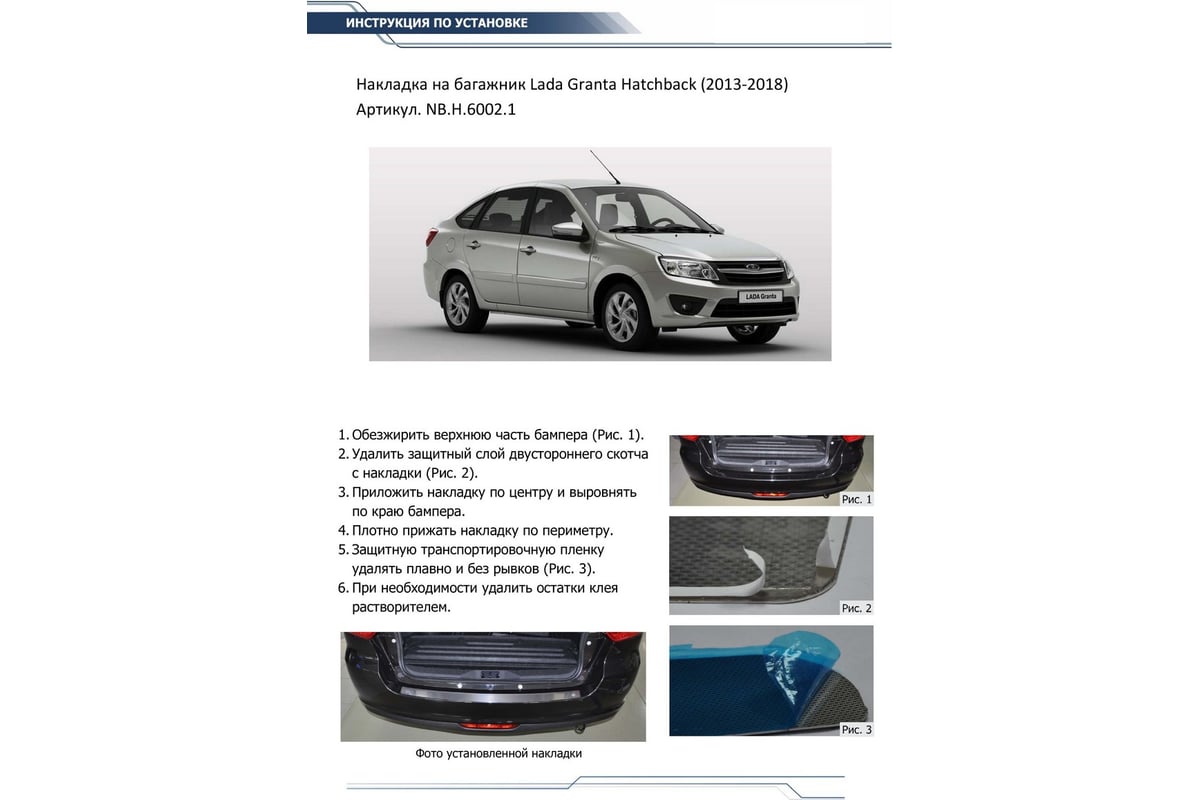 ИНСТРУКЦИЯ ПО УСТАНОВКЕ

Накладка на багажник Lada Granta Hatchback (2013-2018)
Артикул. NB.H.6002.1

LADA Granta

1. Обезжирить верхнюю часть бампера (Рис. 1).
2. Удалить защитный слой двустороннего скотча с накладки (Рис. 2).
3. Приложить накладку по центру и выровнять по краю бампера.
4. Плотно прижать накладку по периметру.
5. Защитную транспортировочную пленку удалять плавно и без рывков (Рис. 3).
6. При необходимости удалить остатки клея растворителем.

Рис. 1

Рис. 2

Рис. 3

Фото установленной накладки